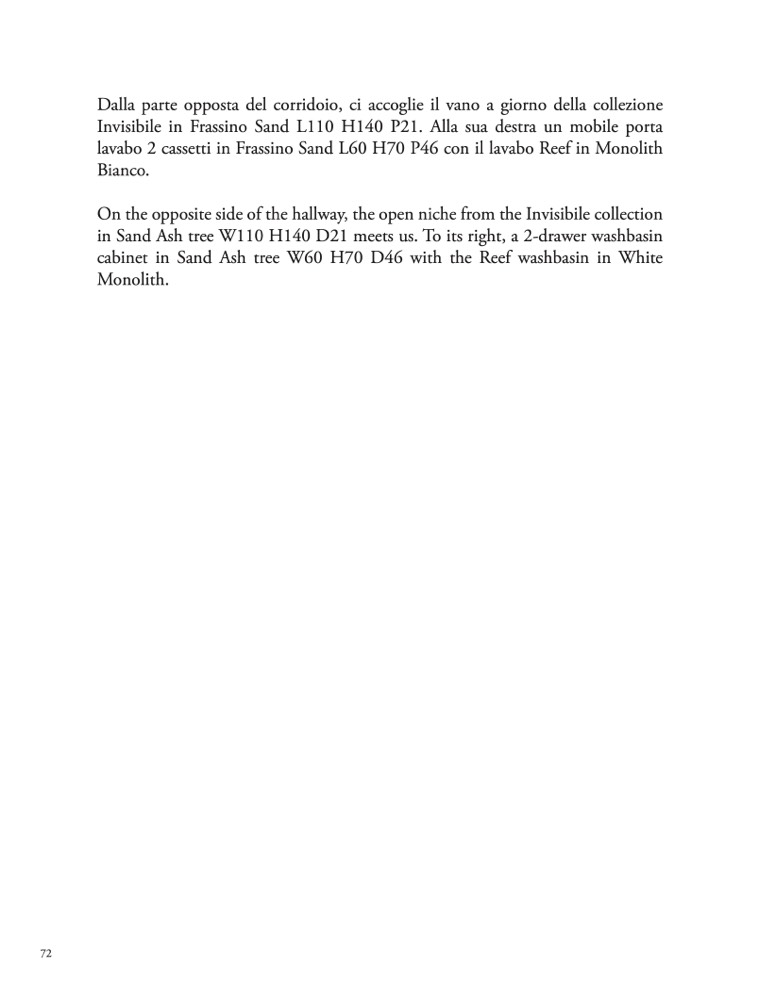 Dalla parte opposta del corridoio, ci accoglie il vano a giorno della collezione Invisibile in Frassino Sand L110 H140 P21. Alla sua destra un mobile porta lavabo 2 cassetti in Frassino Sand L60 H70 P46 con il lavabo Reef in Monolith Bianco.

On the opposite side of the hallway, the open niche from the Invisibile collection in Sand Ash tree W110 H140 D21 meets us. To its right, a 2-drawer washbasin cabinet in Sand Ash tree W60 H70 D46 with the Reef washbasin in White Monolith.

72